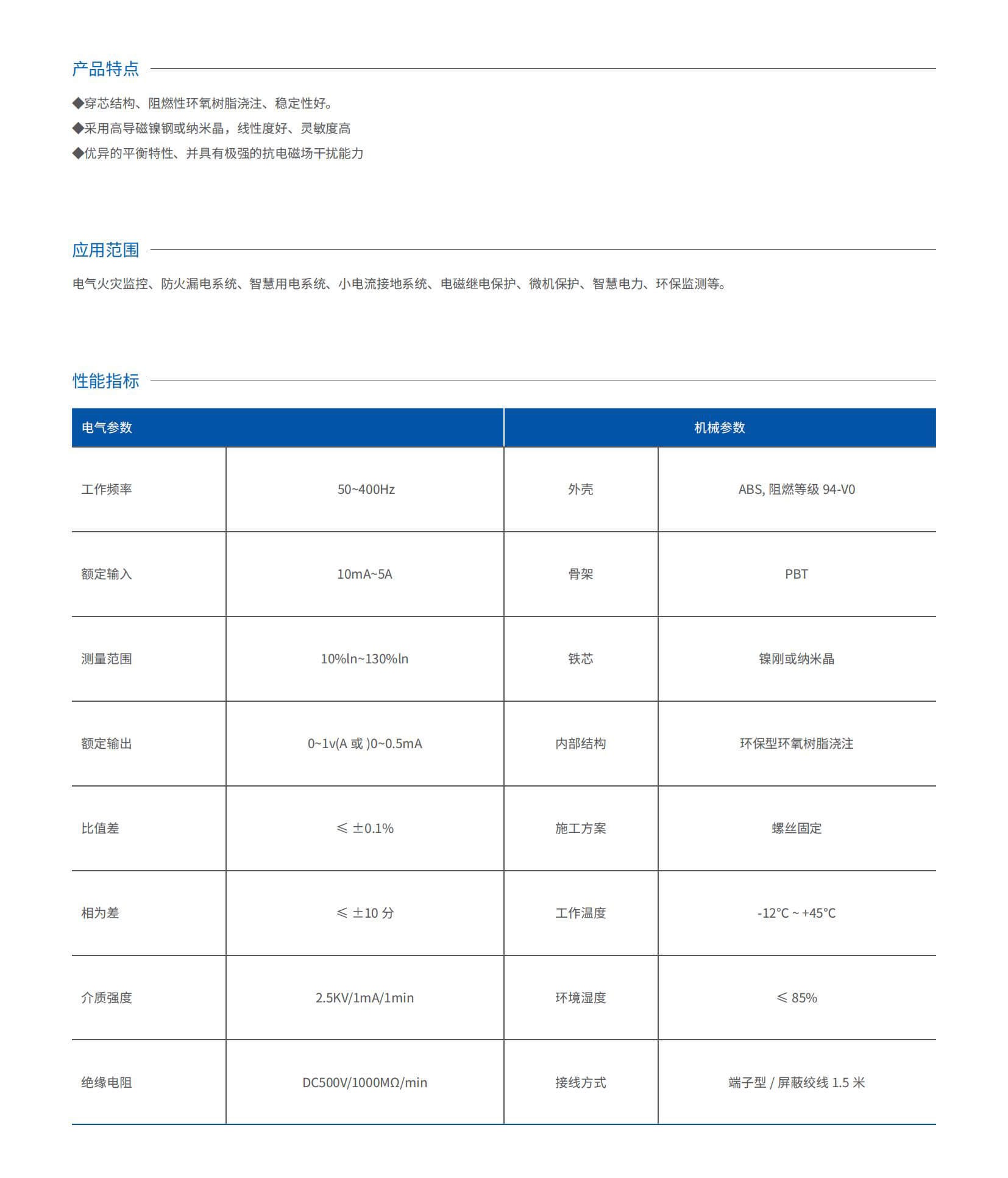 产品特点

◆穿芯结构、阻燃性环氧树脂浇注、稳定性好。
◆采用高导磁镍钢或纳米晶，线性度好、灵敏度高
◆优异的平衡特性、并具有极强的抗电磁场干扰能力

应用范围

电气火灾监控、防火漏电系统、智慧用电系统、小电流接地系统、电磁继电保护、微机保护、智慧电力、环保监测等。

性能指标

| 电气参数 | | 机械参数 | |
|---|---|---|---|
| 工作频率 | 50~400Hz | 外壳 | ABS, 阻燃等级 94-V0 |
| 额定输入 | 10mA~5A | 骨架 | PBT |
| 测量范围 | 10%ln~130%ln | 铁芯 | 镍刚或纳米晶 |
| 额定输出 | 0~1v(A 或 )0~0.5mA | 内部结构 | 环保型环氧树脂浇注 |
| 比值差 | ≤ ±0.1% | 施工方案 | 螺丝固定 |
| 相为差 | ≤ ±10 分 | 工作温度 | -12°C ~ +45°C |
| 介质强度 | 2.5KV/1mA/1min | 环境湿度 | ≤ 85% |
| 绝缘电阻 | DC500V/1000MΩ/min | 接线方式 | 端子型 / 屏蔽绞线 1.5 米 |